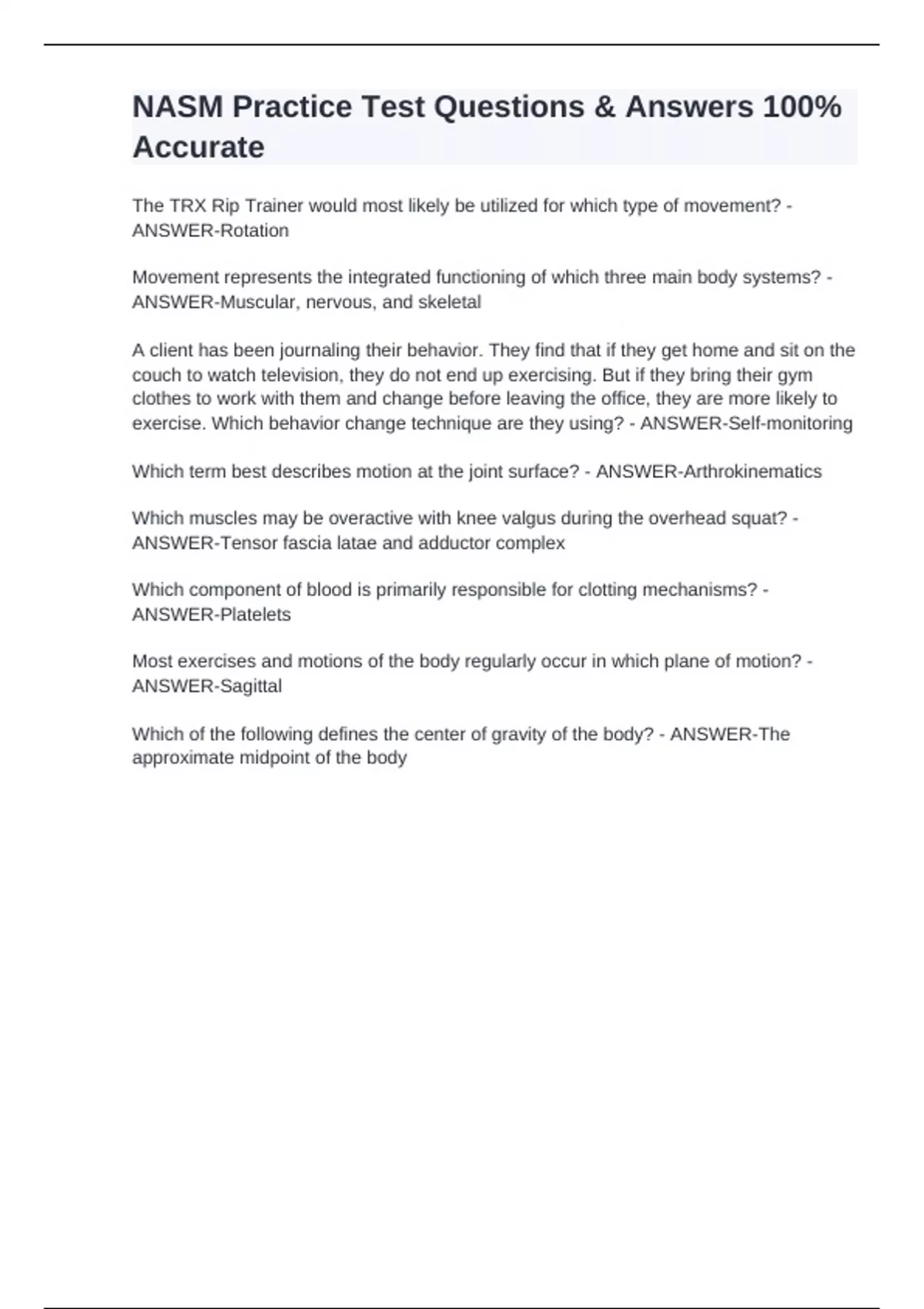 NASM Practice Test Questions & Answers 100% Accurate

The TRX Rip Trainer would most likely be utilized for which type of movement? - ANSWER-Rotation

Movement represents the integrated functioning of which three main body systems? - ANSWER-Muscular, nervous, and skeletal

A client has been journaling their behavior. They find that if they get home and sit on the couch to watch television, they do not end up exercising. But if they bring their gym clothes to work with them and change before leaving the office, they are more likely to exercise. Which behavior change technique are they using? - ANSWER-Self-monitoring

Which term best describes motion at the joint surface? - ANSWER-Arthrokinematics

Which muscles may be overactive with knee valgus during the overhead squat? - ANSWER-Tensor fascia latae and adductor complex

Which component of blood is primarily responsible for clotting mechanisms? - ANSWER-Platelets

Most exercises and motions of the body regularly occur in which plane of motion? - ANSWER-Sagittal

Which of the following defines the center of gravity of the body? - ANSWER-The approximate midpoint of the body